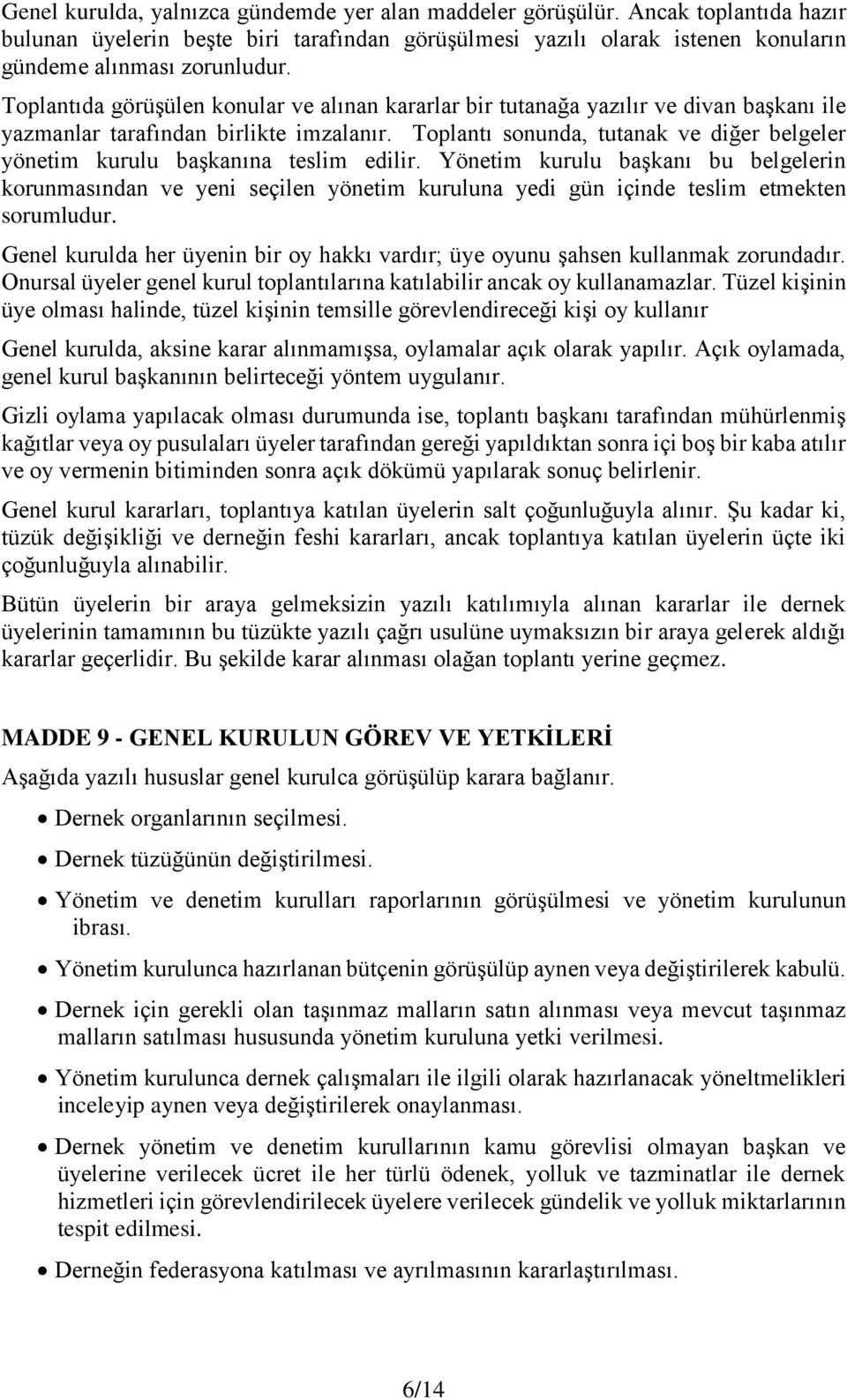 Genel kurulda, yalnızca gündemde yer alan maddeler görüşülür. Ancak toplantıda hazır bulunan üyelerin beşte biri tarafından görüşülmesi yazılı olarak istenen konuların gündeme alınması zorunludur.

Toplantıda görüşülen konular ve alınan kararlar bir tutanağa yazılır ve divan başkanı ile yazmanlar tarafından birlikte imzalanır. Toplantı sonunda, tutanak ve diğer belgeler yönetim kurulu başkanına teslim edilir. Yönetim kurulu başkanı bu belgelerin korunmasından ve yeni seçilen yönetim kuruluna yedi gün içinde teslim etmekten sorumludur.

Genel kurulda her üyenin bir oy hakkı vardır; üye oyunu şahsen kullanmak zorundadır. Onursal üyeler genel kurul toplantılarına katılabilir ancak oy kullanamazlar. Tüzel kişinin üye olması halinde, tüzel kişinin temsille görevlendireceği kişi oy kullanır

Genel kurulda, aksine karar alınmamışsa, oylamalar açık olarak yapılır. Açık oylamada, genel kurul başkanının belirteceği yöntem uygulanır.

Gizli oylama yapılacak olması durumunda ise, toplantı başkanı tarafından mühürlenmiş kağıtlar veya oy pusulaları üyeler tarafından gereği yapıldıktan sonra içi boş bir kaba atılır ve oy vermenin bitiminden sonra açık dökümü yapılarak sonuç belirlenir.

Genel kurul kararları, toplantıya katılan üyelerin salt çoğunluğuyla alınır. Şu kadar ki, tüzük değişikliği ve derneğin feshi kararları, ancak toplantıya katılan üyelerin üçte iki çoğunluğuyla alınabilir.

Bütün üyelerin bir araya gelmeksizin yazılı katılımıyla alınan kararlar ile dernek üyelerinin tamamının bu tüzükte yazılı çağrı usulüne uymaksızın bir araya gelerek aldığı kararlar geçerlidir. Bu şekilde karar alınması olağan toplantı yerine geçmez.

MADDE 9 - GENEL KURULUN GÖREV VE YETKİLERİ

Aşağıda yazılı hususlar genel kurulca görüşülüp karara bağlanır.

• Dernek organlarının seçilmesi.
• Dernek tüzüğünün değiştirilmesi.
• Yönetim ve denetim kurulları raporlarının görüşülmesi ve yönetim kurulunun ibrası.
• Yönetim kurulunca hazırlanan bütçenin görüşülüp aynen veya değiştirilerek kabulü.
• Dernek için gerekli olan taşınmaz malların satın alınması veya mevcut taşınmaz malların satılması hususunda yönetim kuruluna yetki verilmesi.
• Yönetim kurulunca dernek çalışmaları ile ilgili olarak hazırlanacak yöneltmelikleri inceleyip aynen veya değiştirilerek onaylanması.
• Dernek yönetim ve denetim kurullarının kamu görevlisi olmayan başkan ve üyelerine verilecek ücret ile her türlü ödenek, yolluk ve tazminatlar ile dernek hizmetleri için görevlendirilecek üyelere verilecek gündelik ve yolluk miktarlarının tespit edilmesi.
• Derneğin federasyona katılması ve ayrılmasının kararlaştırılması.

6/14